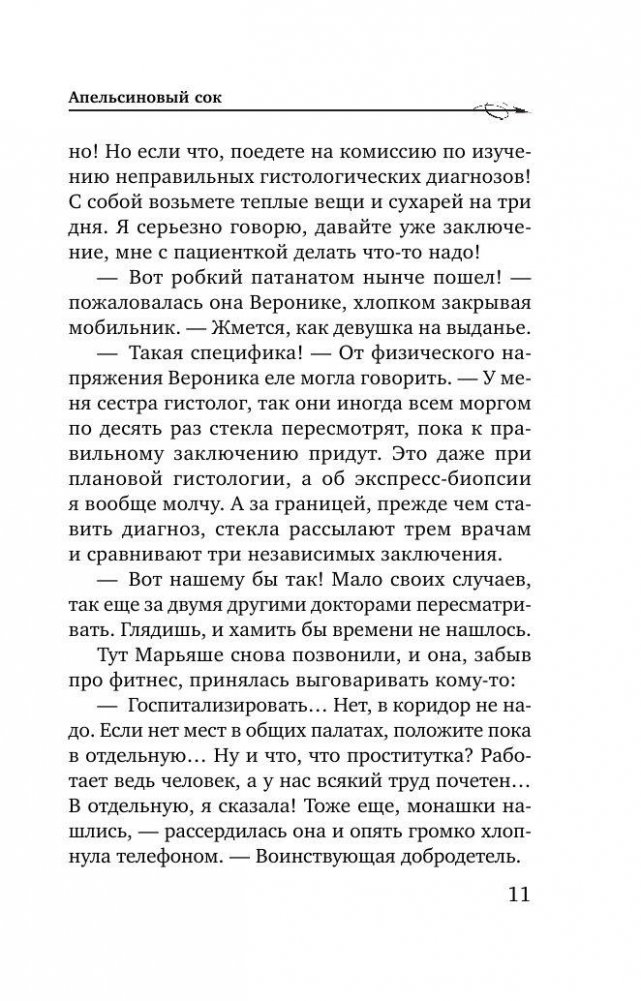 Апельсиновый сок

но! Но если что, поедете на комиссию по изучению неправильных гистологических диагнозов! С собой возьмете теплые вещи и сухарей на три дня. Я серьезно говорю, давайте уже заключение, мне с пациенткой делать что-то надо!

— Вот робкий патанатом нынче пошел! — пожаловалась она Веронике, хлопком закрывая мобильник. — Жмется, как девушка на выданье.

— Такая специфика! — От физического напряжения Вероника еле могла говорить. — У меня сестра гистолог, так они иногда всем моргом по десять раз стекла пересмотрят, пока к правильному заключению придут. Это даже при плановой гистологии, а об экспресс-биопсии я вообще молчу. А за границей, прежде чем ставить диагноз, стекла рассылают трем врачам и сравнивают три независимых заключения.

— Вот нашему бы так! Мало своих случаев, так еще за двумя другими докторами пересматривать. Глядишь, и хамить бы времени не нашлось.

Тут Марьяше снова позвонили, и она, забыв про фитнес, принялась выговаривать кому-то:

— Госпитализировать… Нет, в коридор не надо. Если нет мест в общих палатах, положите пока в отдельную… Ну и что, что проститутка? Работает ведь человек, а у нас всякий труд почетен… В отдельную, я сказала! Тоже еще, монашки нашлись, — рассердилась она и опять громко хлопнула телефоном. — Воинствующая добродетель.

11